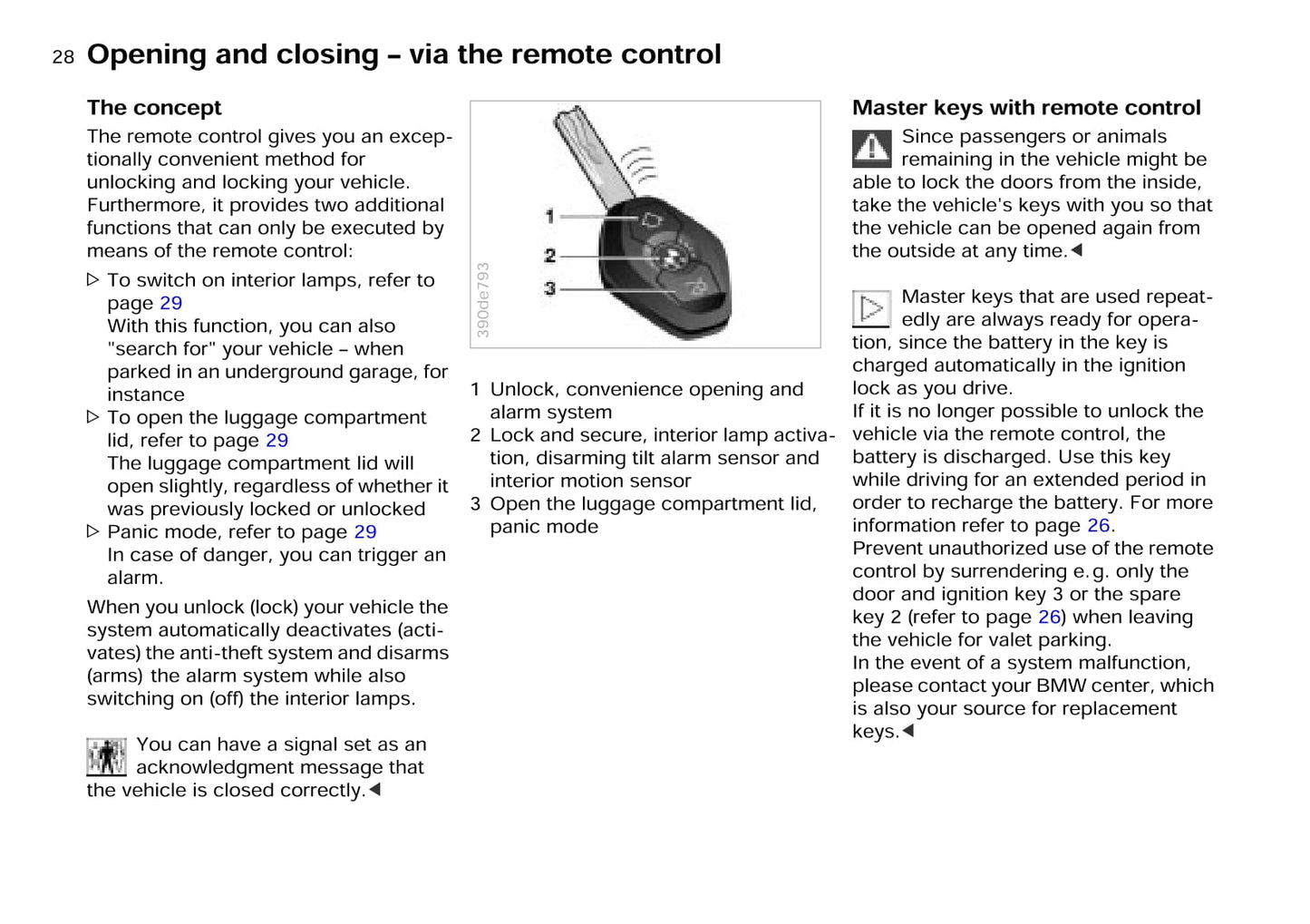 28 Opening and closing – via the remote control

The concept

The remote control gives you an exceptionally convenient method for unlocking and locking your vehicle. Furthermore, it provides two additional functions that can only be executed by means of the remote control:

▷ To switch on interior lamps, refer to page 29
With this function, you can also "search for" your vehicle – when parked in an underground garage, for instance

▷ To open the luggage compartment lid, refer to page 29
The luggage compartment lid will open slightly, regardless of whether it was previously locked or unlocked

▷ Panic mode, refer to page 29
In case of danger, you can trigger an alarm.

When you unlock (lock) your vehicle the system automatically deactivates (activates) the anti-theft system and disarms (arms) the alarm system while also switching on (off) the interior lamps.

You can have a signal set as an acknowledgment message that the vehicle is closed correctly.◀

1
2
3
390de793

1 Unlock, convenience opening and alarm system
2 Lock and secure, interior lamp activation, disarming tilt alarm sensor and interior motion sensor
3 Open the luggage compartment lid, panic mode

Master keys with remote control

Since passengers or animals remaining in the vehicle might be able to lock the doors from the inside, take the vehicle's keys with you so that the vehicle can be opened again from the outside at any time.◀

Master keys that are used repeatedly are always ready for operation, since the battery in the key is charged automatically in the ignition lock as you drive.
If it is no longer possible to unlock the vehicle via the remote control, the battery is discharged. Use this key while driving for an extended period in order to recharge the battery. For more information refer to page 26.
Prevent unauthorized use of the remote control by surrendering e.g. only the door and ignition key 3 or the spare key 2 (refer to page 26) when leaving the vehicle for valet parking.
In the event of a system malfunction, please contact your BMW center, which is also your source for replacement keys.◀